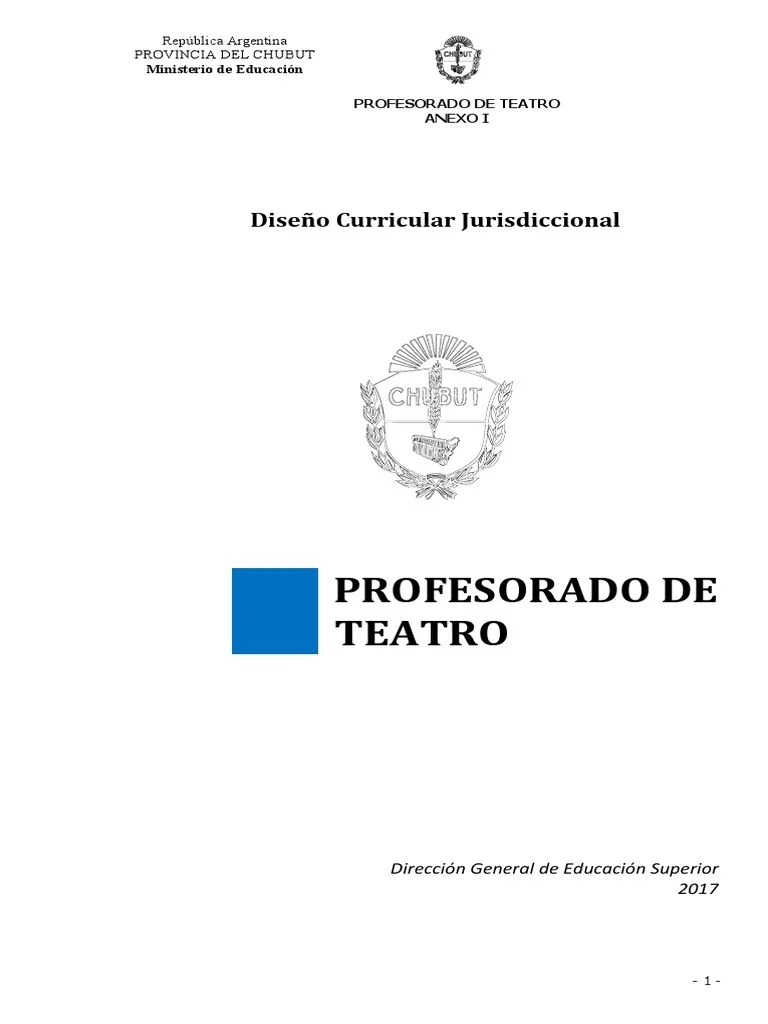 República Argentina
PROVINCIA DEL CHUBUT
Ministerio de Educación

PROFESORADO DE TEATRO
ANEXO I

Diseño Curricular Jurisdiccional

CHUBUT

PROFESORADO DE TEATRO

Dirección General de Educación Superior
2017

- 1 -